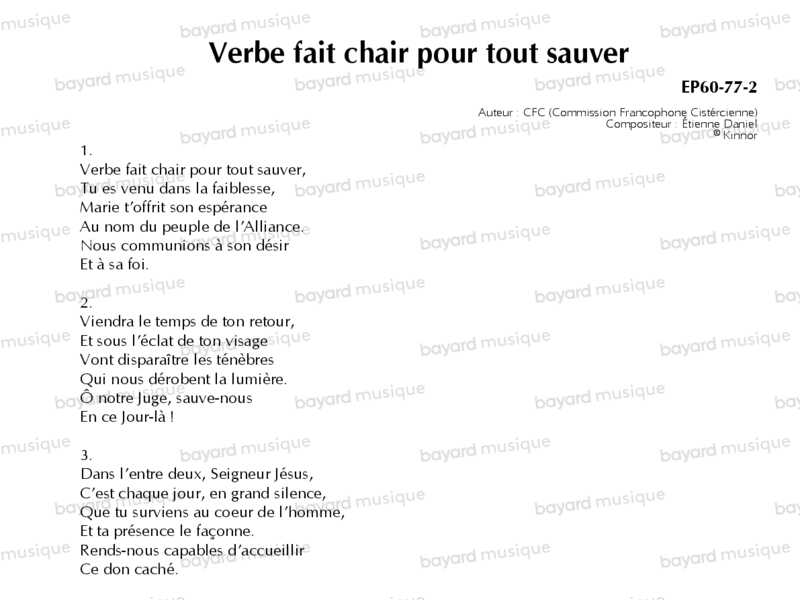 Verbe fait chair pour tout sauver

EP60-77-2

Auteur : CFC (Commission Francophone Cistércienne)
Compositeur : Étienne Daniel
© Kinnor

1.
Verbe fait chair pour tout sauver,
Tu es venu dans la faiblesse,
Marie t'offrit son espérance
Au nom du peuple de l'Alliance.
Nous communions à son désir
Et à sa foi.

2.
Viendra le temps de ton retour,
Et sous l'éclat de ton visage
Vont disparaître les ténèbres
Qui nous dérobent la lumière.
Ô notre Juge, sauve-nous
En ce Jour-là !

3.
Dans l'entre deux, Seigneur Jésus,
C'est chaque jour, en grand silence,
Que tu surviens au coeur de l'homme,
Et ta présence le façonne.
Rends-nous capables d'accueillir
Ce don caché.

bayard musique